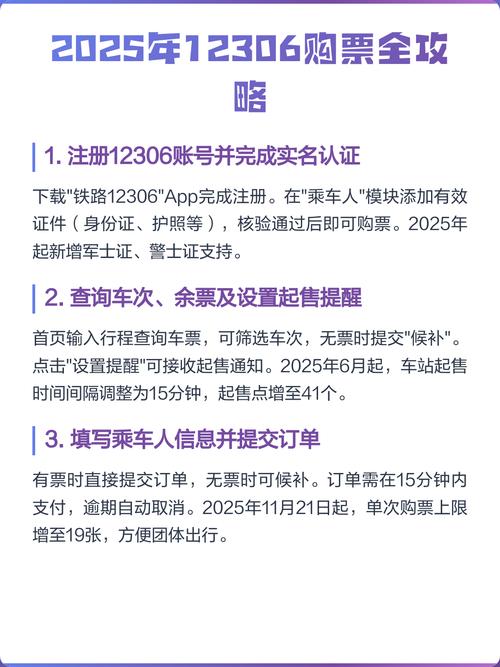 2025年12306购票全攻略

1. 注册12306账号并完成实名认证

下载"铁路12306"App完成注册。在"乘车人"模块添加有效证件（身份证、护照等），核验通过后即可购票。2025年起新增军士证、警士证支持。

2. 查询车次、余票及设置起售提醒

首页输入行程查询车票，可筛选车次，无票时提交"候补"。点击"设置提醒"可接收起售通知。2025年6月起，车站起售时间间隔调整为15分钟，起售点增至41个。

3. 填写乘车人信息并提交订单

有票时直接提交订单，无票时可候补。订单需在15分钟内支付，逾期自动取消。2025年11月21日起，单次购票上限增至19张，方便团体出行。